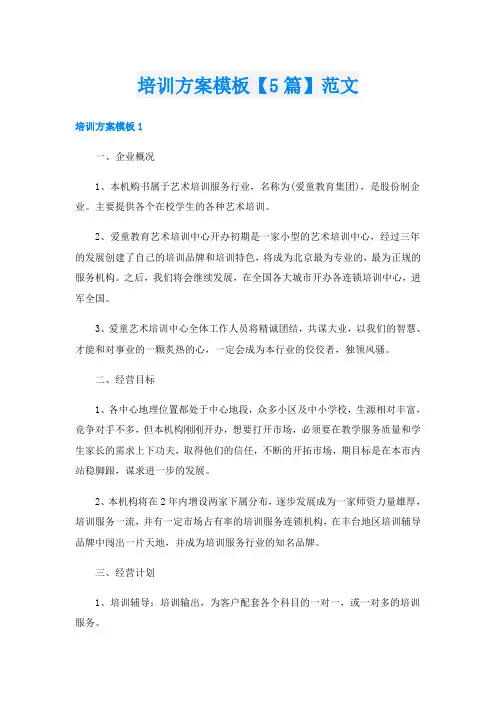 培训方案模板【5篇】范文

培训方案模板1

一、企业概况

1、本机购书属于艺术培训服务行业，名称为(爱童教育集团)，是股份制企业。主要提供各个在校学生的各种艺术培训。

2、爱童教育艺术培训中心开办初期是一家小型的艺术培训中心，经过三年的发展创建了自己的培训品牌和培训特色，将成为北京最为专业的，最为正规的服务机构。之后，我们将会继续发展，在全国各大城市开办各连锁培训中心，进军全国。

3、爱童艺术培训中心全体工作人员将精诚团结，共谋大业，以我们的智慧、才能和对事业的一颗炙热的心，一定会成为本行业的佼佼者，独领风骚。

二、经营目标

1、各中心地理位置都处于中心地段，众多小区及中小学校，生源相对丰富，竞争对手不多，但本机构刚刚开办，想要打开市场，必须要在教学服务质量和学生家长的需求上下功夫，取得他们的信任，不断的开拓市场，期目标是在本市内站稳脚跟，谋求进一步的发展。

2、本机构将在2年内增设两家下属分布，逐步发展成为一家师资力量雄厚，培训服务一流，并有一定市场占有率的培训服务连锁机构，在丰台地区培训辅导品牌中闯出一片天地，并成为培训服务行业的知名品牌。

三、经营计划

1、培训辅导：培训输出，为客户配套各个科目的一对一，或一对多的培训服务。